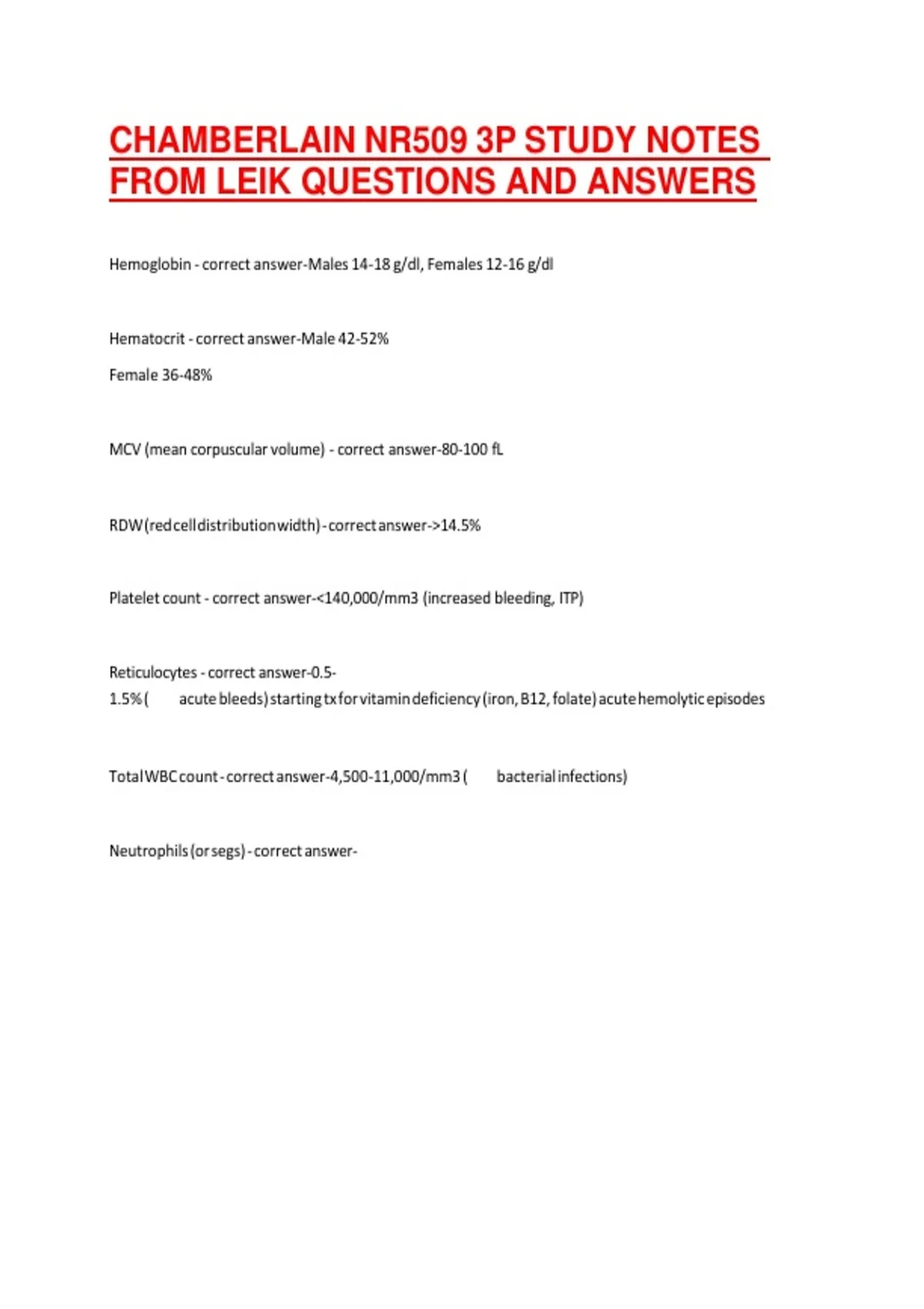 CHAMBERLAIN NR509 3P STUDY NOTES FROM LEIK QUESTIONS AND ANSWERS

Hemoglobin - correct answer-Males 14-18 g/dl, Females 12-16 g/dl

Hematocrit - correct answer-Male 42-52%

Female 36-48%

MCV (mean corpuscular volume) - correct answer-80-100 fL

RDW (red cell distribution width) - correct answer->14.5%

Platelet count - correct answer-<140,000/mm3 (increased bleeding, ITP)

Reticulocytes - correct answer-0.5-1.5% ( acute bleeds) starting tx for vitamin deficiency (iron, B12, folate) acute hemolytic episodes

Total WBC count - correct answer-4,500-11,000/mm3 ( bacterial infections)

Neutrophils (or segs) - correct answer-